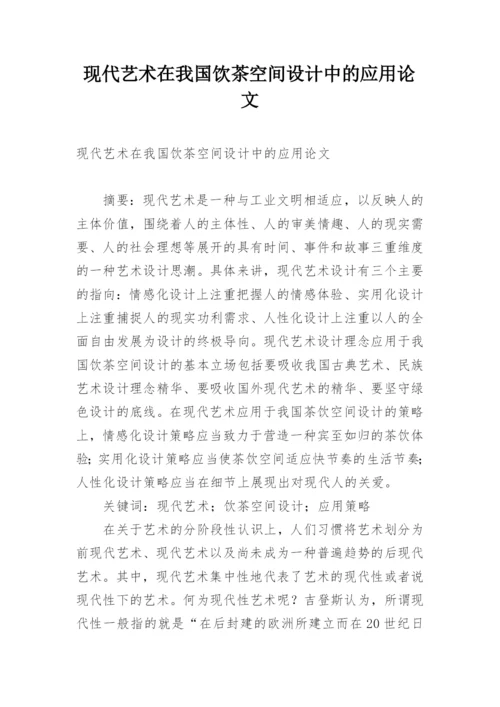 现代艺术在我国饮茶空间设计中的应用论文

现代艺术在我国饮茶空间设计中的应用论文

摘要：现代艺术是一种与工业文明相适应，以反映人的主体价值，围绕着人的主体性、人的审美情趣、人的现实需要、人的社会理想等展开的具有时间、事件和故事三重维度的一种艺术设计思潮。具体来讲，现代艺术设计有三个主要的指向：情感化设计上注重把握人的情感体验、实用化设计上注重捕捉人的现实功利需求、人性化设计上注重以人的全面自由发展为设计的终极导向。现代艺术设计理念应用于我国饮茶空间设计的基本立场包括要吸收我国古典艺术、民族艺术设计理念精华、要吸收国外现代艺术的精华、要坚守绿色设计的底线。在现代艺术应用于我国茶饮空间设计的策略上，情感化设计策略应当致力于营造一种宾至如归的茶饮体验；实用化设计策略应当使茶饮空间适应快节奏的生活节奏；人性化设计策略应当在细节上展现出对现代人的关爱。

关键词：现代艺术；饮茶空间设计；应用策略

在关于艺术的分阶段性认识上，人们习惯将艺术划分为前现代艺术、现代艺术以及尚未成为一种普遍趋势的后现代艺术。其中，现代艺术集中性地代表了艺术的现代性或者说现代性下的艺术。何为现代性艺术呢？吉登斯认为，所谓现代性一般指的就是“在后封建的欧洲所建立而在20世纪日